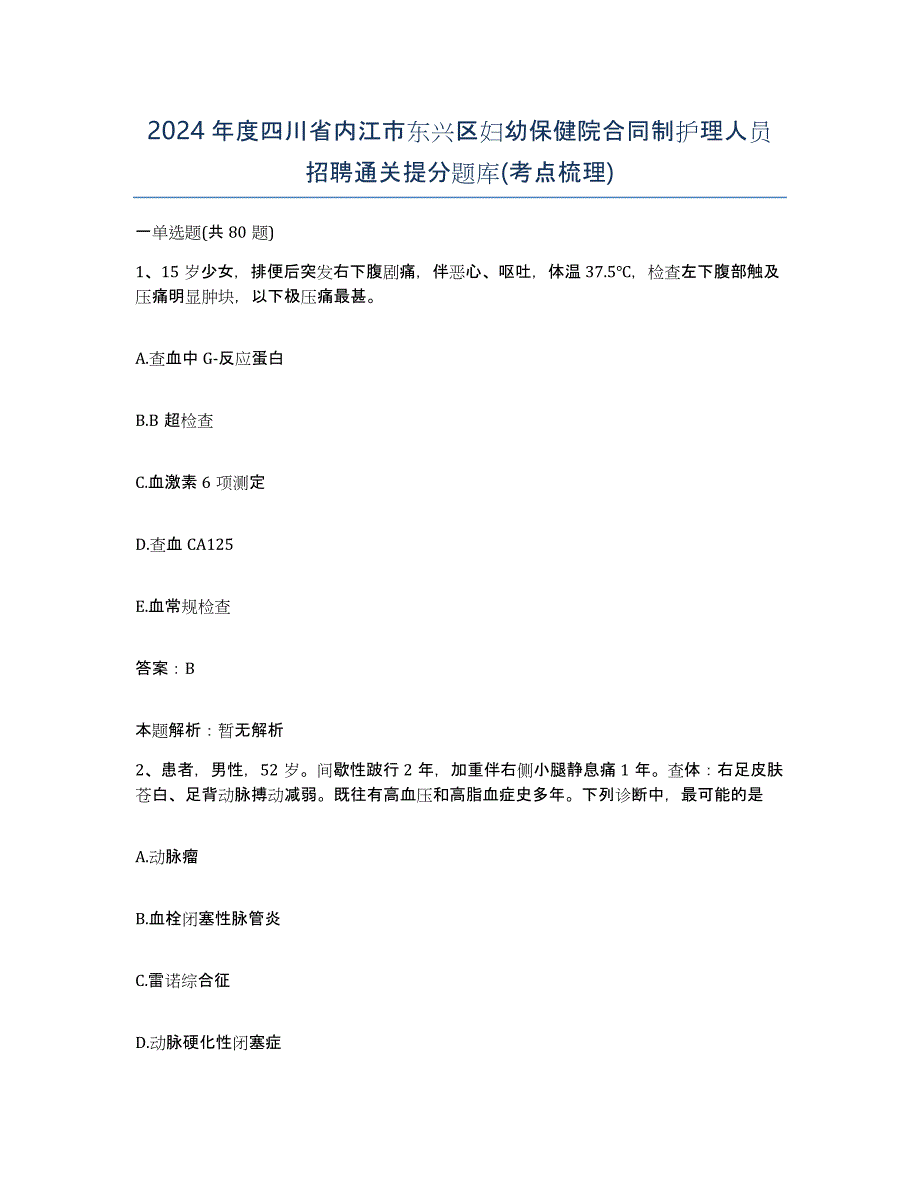 2024 年度四川省内江市东兴区妇幼保健院合同制护理人员招聘通关提分题库(考点梳理)

一单选题(共 80 题)

1、15 岁少女，排便后突发右下腹剧痛，伴恶心、呕吐，体温 37.5℃，检查左下腹部触及压痛明显肿块，以下极压痛最甚。

A.查血中 G-反应蛋白

B.B 超检查

C.血激素 6 项测定

D.查血 CA125

E.血常规检查

答案：B

本题解析：暂无解析

2、患者，男性，52 岁。间歇性跛行 2 年，加重伴右侧小腿静息痛 1 年。查体：右足皮肤苍白、足背动脉搏动减弱。既往有高血压和高脂血症史多年。下列诊断中，最可能的是

A.动脉瘤

B.血栓闭塞性脉管炎

C.雷诺综合征

D.动脉硬化性闭塞症